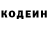 КОДЕИН